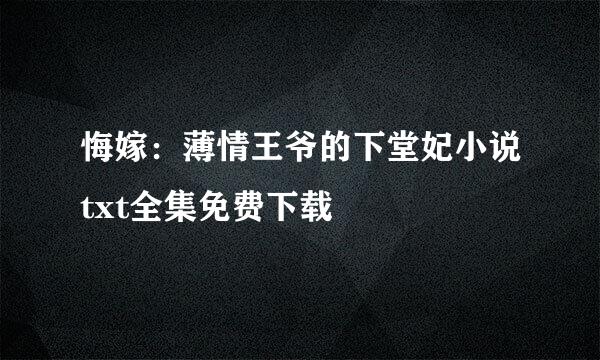 悔嫁：薄情王爷的下堂妃小说txt全集免费下载